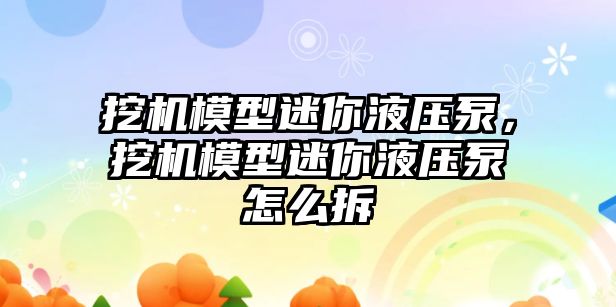 挖机模型迷你液压泵，挖机模型迷你液压泵怎么拆